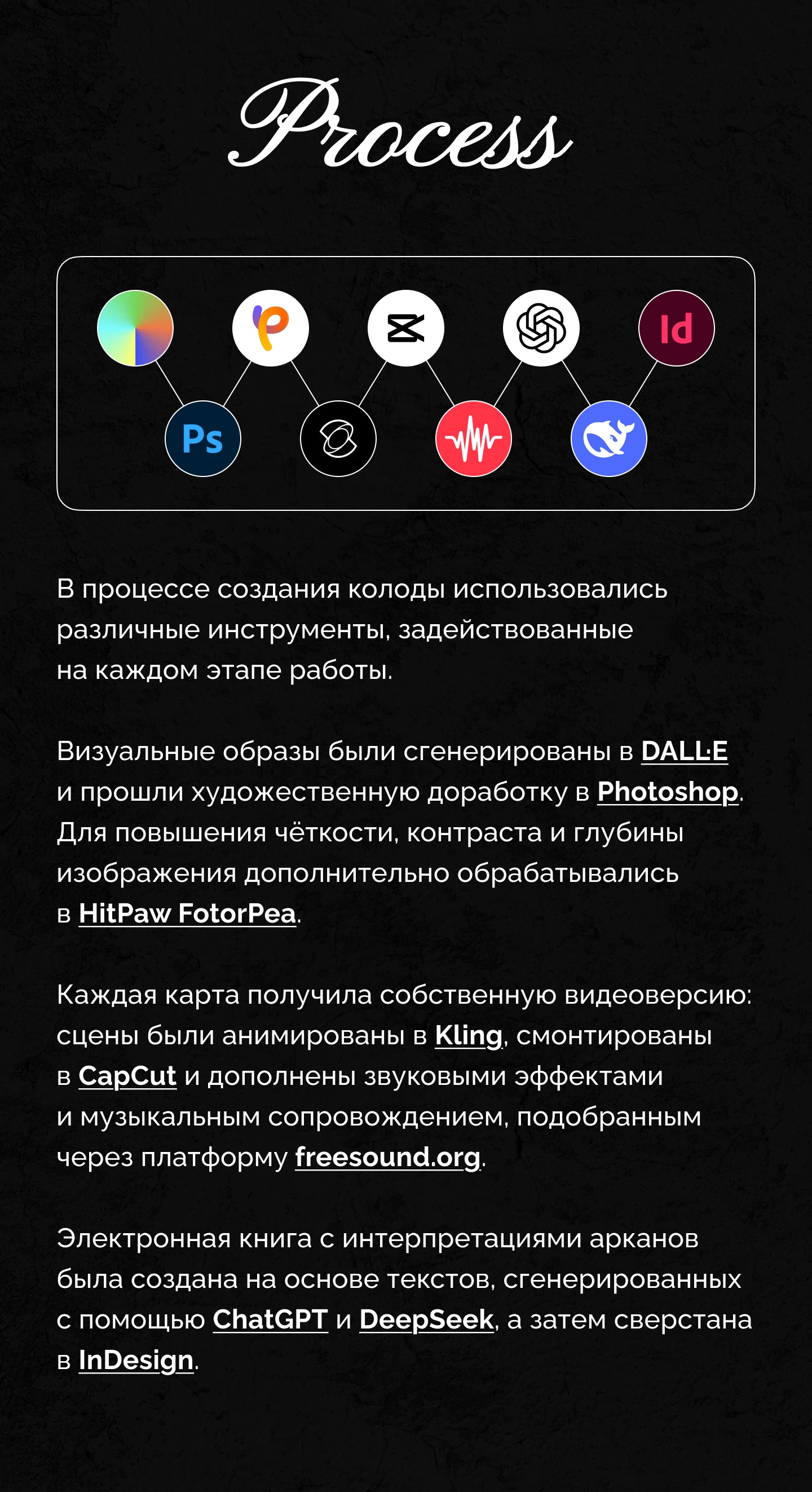 Process

Ps

Id

В процессе создания колоды использовались различные инструменты, задействованные на каждом этапе работы.

Визуальные образы были сгенерированы в DALL·E и прошли художественную доработку в Photoshop. Для повышения чёткости, контраста и глубины изображения дополнительно обрабатывались в HitPaw FotorPea.

Каждая карта получила собственную видеоверсию: сцены были анимированы в Kling, смонтированы в CapCut и дополнены звуковыми эффектами и музыкальным сопровождением, подобранным через платформу freesound.org.

Электронная книга с интерпретациями арканов была создана на основе текстов, сгенерированных с помощью ChatGPT и DeepSeek, а затем сверстана в InDesign.